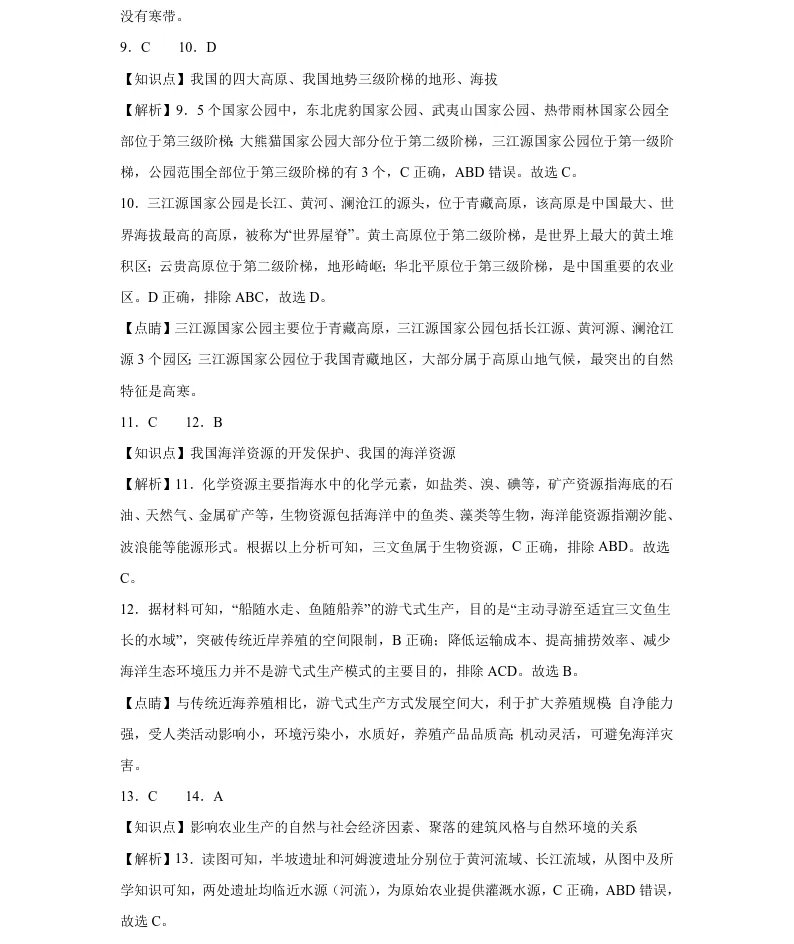 没有寒带。

9．C　　10．D

【知识点】我国的四大高原、我国地势三级阶梯的地形、海拔

【解析】9．5 个国家公园中，东北虎豹国家公园、武夷山国家公园、热带雨林国家公园全部位于第三级阶梯；大熊猫国家公园大部分位于第二级阶梯，三江源国家公园位于第一级阶梯，公园范围全部位于第三级阶梯的有 3 个，C 正确，ABD 错误。故选 C。

10．三江源国家公园是长江、黄河、澜沧江的源头，位于青藏高原，该高原是中国最大、世界海拔最高的高原，被称为“世界屋脊”。黄土高原位于第二级阶梯，是世界上最大的黄土堆积区；云贵高原位于第二级阶梯，地形崎岖；华北平原位于第三级阶梯，是中国重要的农业区。D 正确，排除 ABC，故选 D。

【点睛】三江源国家公园主要位于青藏高原，三江源国家公园包括长江源、黄河源、澜沧江源 3 个园区；三江源国家公园位于我国青藏地区，大部分属于高原山地气候，最突出的自然特征是高寒。

11．C　　12．B

【知识点】我国海洋资源的开发保护、我国的海洋资源

【解析】11．化学资源主要指海水中的化学元素，如盐类、溴、碘等，矿产资源指海底的石油、天然气、金属矿产等，生物资源包括海洋中的鱼类、藻类等生物，海洋能资源指潮汐能、波浪能等能源形式。根据以上分析可知，三文鱼属于生物资源，C 正确，排除 ABD。故选 C。

12．据材料可知，“船随水走、鱼随船养”的游弋式生产，目的是“主动寻游至适宜三文鱼生长的水域”，突破传统近岸养殖的空间限制，B 正确；降低运输成本、提高捕捞效率、减少海洋生态环境压力并不是游弋式生产模式的主要目的，排除 ACD。故选 B。

【点睛】与传统近海养殖相比，游弋式生产方式发展空间大，利于扩大养殖规模；自净能力强，受人类活动影响小，环境污染小，水质好，养殖产品品质高；机动灵活，可避免海洋灾害。

13．C　　14．A

【知识点】影响农业生产的自然与社会经济因素、聚落的建筑风格与自然环境的关系

【解析】13．读图可知，半坡遗址和河姆渡遗址分别位于黄河流域、长江流域，从图中及所学知识可知，两处遗址均临近水源（河流），为原始农业提供灌溉水源，C 正确，ABD 错误，故选 C。